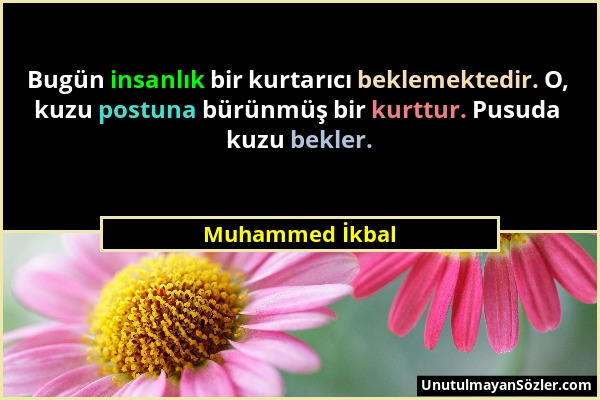 Bugün insanlık bir kurtarıcı beklemektedir. O, kuzu postuna bürünmüş bir kurttur. Pusuda kuzu bekler.

Muhammed İkbal

UnutulmayanSözler.com